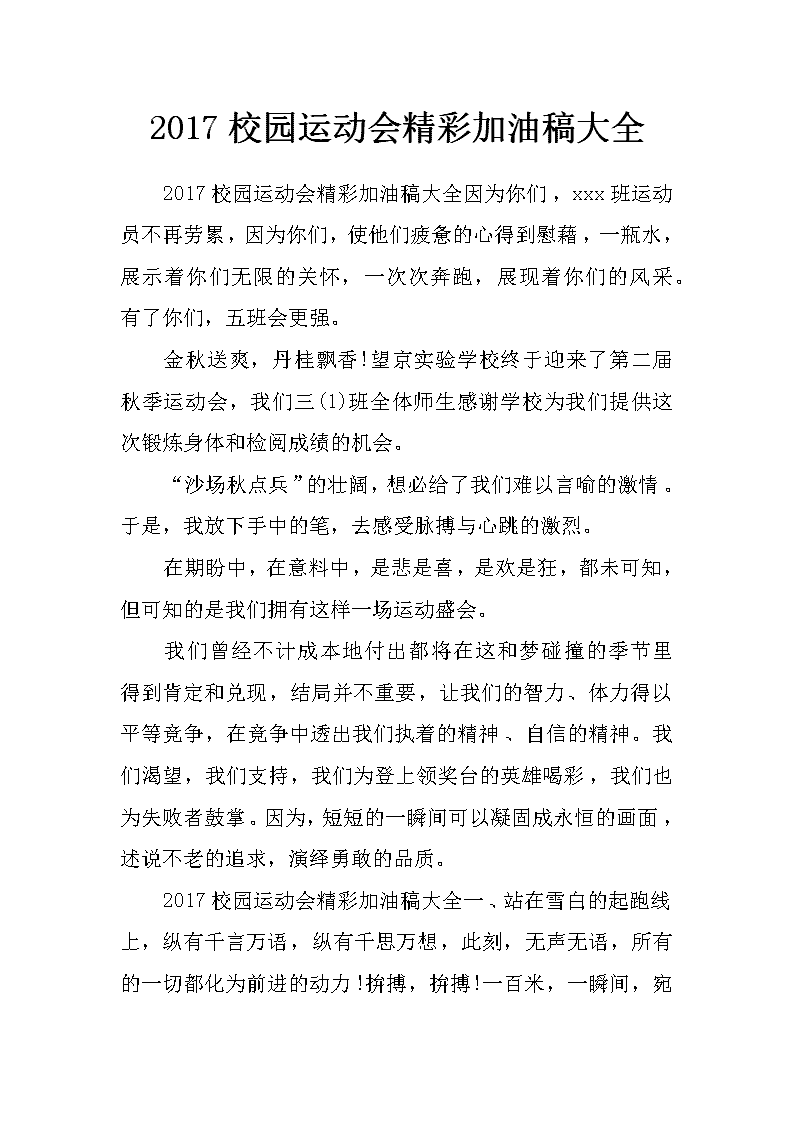 2017 校园运动会精彩加油稿大全

2017 校园运动会精彩加油稿大全因为你们，xxx 班运动员不再劳累，因为你们，使他们疲惫的心得到慰藉，一瓶水，展示着你们无限的关怀，一次次奔跑，展现着你们的风采。有了你们，五班会更强。

金秋送爽，丹桂飘香!望京实验学校终于迎来了第二届秋季运动会，我们三(1)班全体师生感谢学校为我们提供这次锻炼身体和检阅成绩的机会。

“沙场秋点兵”的壮阔，想必给了我们难以言喻的激情。于是，我放下手中的笔，去感受脉搏与心跳的激烈。

在期盼中，在意料中，是悲是喜，是欢是狂，都未可知，但可知的是我们拥有这样一场运动盛会。

我们曾经不计成本地付出都将在这和梦碰撞的季节里得到肯定和兑现，结局并不重要，让我们的智力、体力得以平等竞争，在竞争中透出我们执着的精神、自信的精神。我们渴望，我们支持，我们为登上领奖台的英雄喝彩，我们也为失败者鼓掌。因为，短短的一瞬间可以凝固成永恒的画面，述说不老的追求，演绎勇敢的品质。

2017 校园运动会精彩加油稿大全一、站在雪白的起跑线上，纵有千言万语，纵有千思万想，此刻，无声无语，所有的一切都化为前进的动力!拚搏，拚搏!一百米，一瞬间，宛